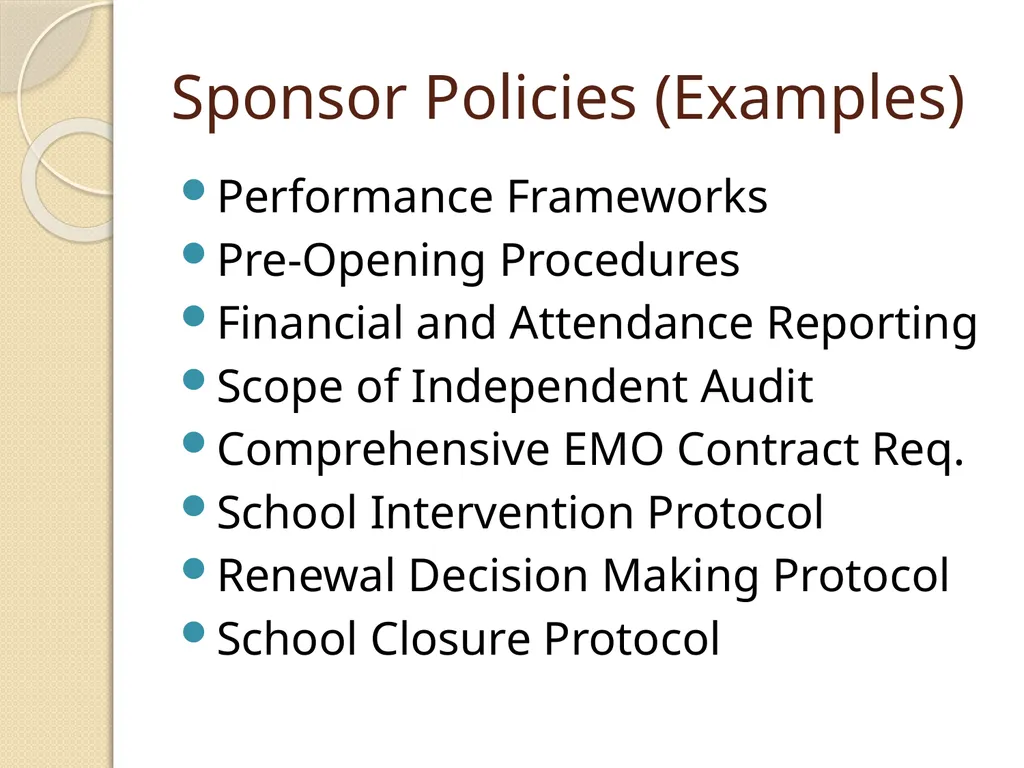 Sponsor Policies (Examples)

- Performance Frameworks
- Pre-Opening Procedures
- Financial and Attendance Reporting
- Scope of Independent Audit
- Comprehensive EMO Contract Req.
- School Intervention Protocol
- Renewal Decision Making Protocol
- School Closure Protocol